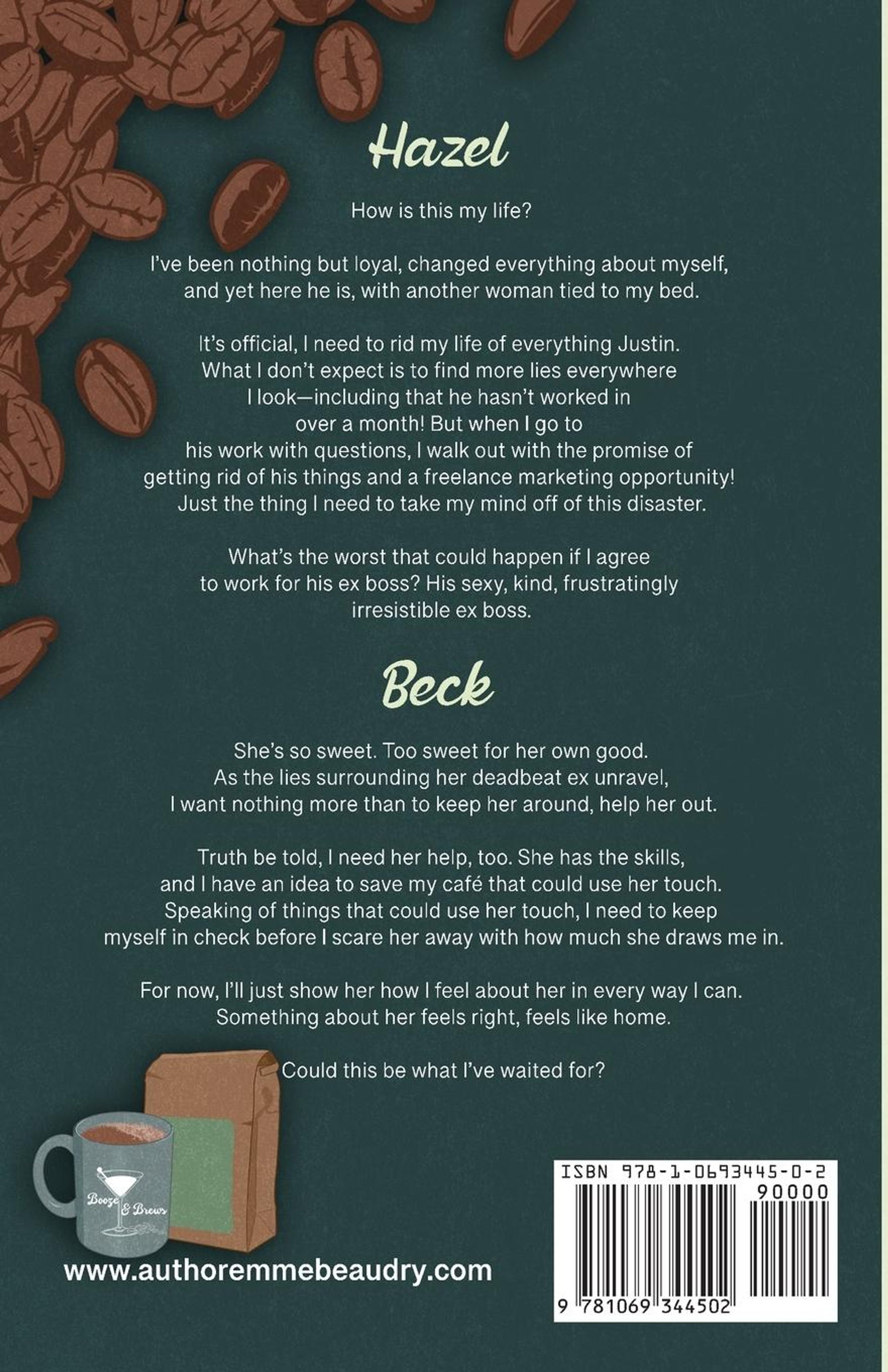 Hazel

How is this my life?

I've been nothing but loyal, changed everything about myself, and yet here he is, with another woman tied to my bed.

It's official, I need to rid my life of everything Justin. What I don't expect is to find more lies everywhere I look—including that he hasn't worked in over a month! But when I go to his work with questions, I walk out with the promise of getting rid of his things and a freelance marketing opportunity! Just the thing I need to take my mind off of this disaster.

What's the worst that could happen if I agree to work for his ex boss? His sexy, kind, frustratingly irresistible ex boss.

Beck

She's so sweet. Too sweet for her own good. As the lies surrounding her deadbeat ex unravel, I want nothing more than to keep her around, help her out.

Truth be told, I need her help, too. She has the skills, and I have an idea to save my café that could use her touch. Speaking of things that could use her touch, I need to keep myself in check before I scare her away with how much she draws me in.

For now, I'll just show her how I feel about her in every way I can. Something about her feels right, feels like home.

Could this be what I've waited for?

Booze & Brews

www.authoremmebeaudry.com

ISBN 978-1-0693445-0-2
90000
9 781069 344502